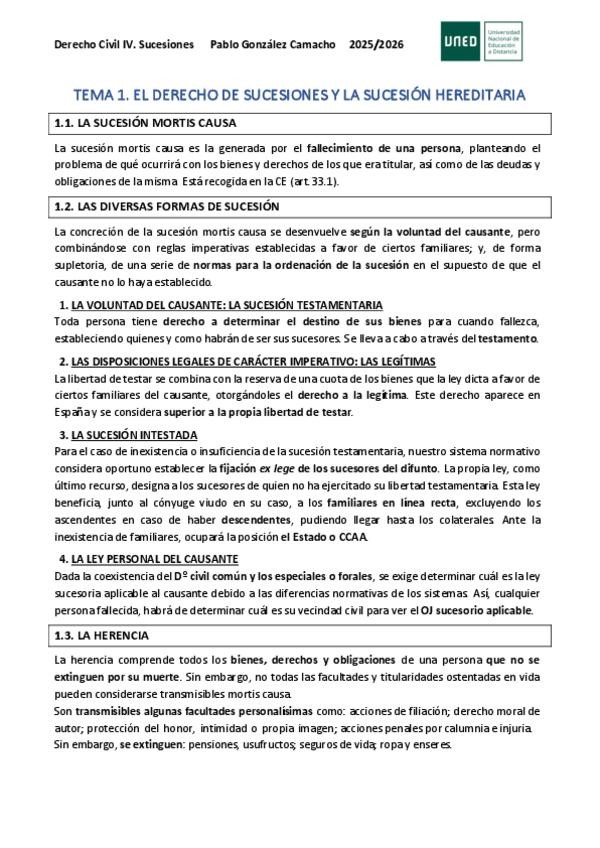 Derecho Civil IV. Sucesiones Pablo González Camacho 2025/2026

UNED Universidad Nacional de Educación a Distancia

TEMA 1. EL DERECHO DE SUCESIONES Y LA SUCESIÓN HEREDITARIA

1.1. LA SUCESIÓN MORTIS CAUSA

La sucesión mortis causa es la generada por el fallecimiento de una persona, planteando el problema de qué ocurrirá con los bienes y derechos de los que era titular, así como de las deudas y obligaciones de la misma. Está recogida en la CE (art. 33.1).

1.2. LAS DIVERSAS FORMAS DE SUCESIÓN

La concreción de la sucesión mortis causa se desenvuelve según la voluntad del causante, pero combinándose con reglas imperativas establecidas a favor de ciertos familiares; y, de forma supletoria, de una serie de normas para la ordenación de la sucesión en el supuesto de que el causante no lo haya establecido.

1. LA VOLUNTAD DEL CAUSANTE: LA SUCESIÓN TESTAMENTARIA
Toda persona tiene derecho a determinar el destino de sus bienes para cuando fallezca, estableciendo quienes y como habrán de ser sus sucesores. Se lleva a cabo a través del testamento.

2. LAS DISPOSICIONES LEGALES DE CARÁCTER IMPERATIVO: LAS LEGÍTIMAS
La libertad de testar se combina con la reserva de una cuota de los bienes que la ley dicta a favor de ciertos familiares del causante, otorgándoles el derecho a la legítima. Este derecho aparece en España y se considera superior a la propia libertad de testar.

3. LA SUCESIÓN INTESTADA
Para el caso de inexistencia o insuficiencia de la sucesión testamentaria, nuestro sistema normativo considera oportuno establecer la fijación ex lege de los sucesores del difunto. La propia ley, como último recurso, designa a los sucesores de quien no ha ejercitado su libertad testamentaria. Esta ley beneficia, junto al cónyuge viudo en su caso, a los familiares en línea recta, excluyendo los ascendentes en caso de haber descendentes, pudiendo llegar hasta los colaterales. Ante la inexistencia de familiares, ocupará la posición el Estado o CCAA.

4. LA LEY PERSONAL DEL CAUSANTE
Dada la coexistencia del Dº civil común y los especiales o forales, se exige determinar cuál es la ley sucesoria aplicable al causante debido a las diferencias normativas de los sistemas. Así, cualquier persona fallecida, habrá de determinar cuál es su vecindad civil para ver el OJ sucesorio aplicable.

1.3. LA HERENCIA

La herencia comprende todos los bienes, derechos y obligaciones de una persona que no se extinguen por su muerte. Sin embargo, no todas las facultades y titularidades ostentadas en vida pueden considerarse transmisibles mortis causa.
Son transmisibles algunas facultades personalísimas como: acciones de filiación; derecho moral de autor; protección del honor, intimidad o propia imagen; acciones penales por calumnia e injuria.
Sin embargo, se extinguen: pensiones, usufructos; seguros de vida; ropa y enseres.